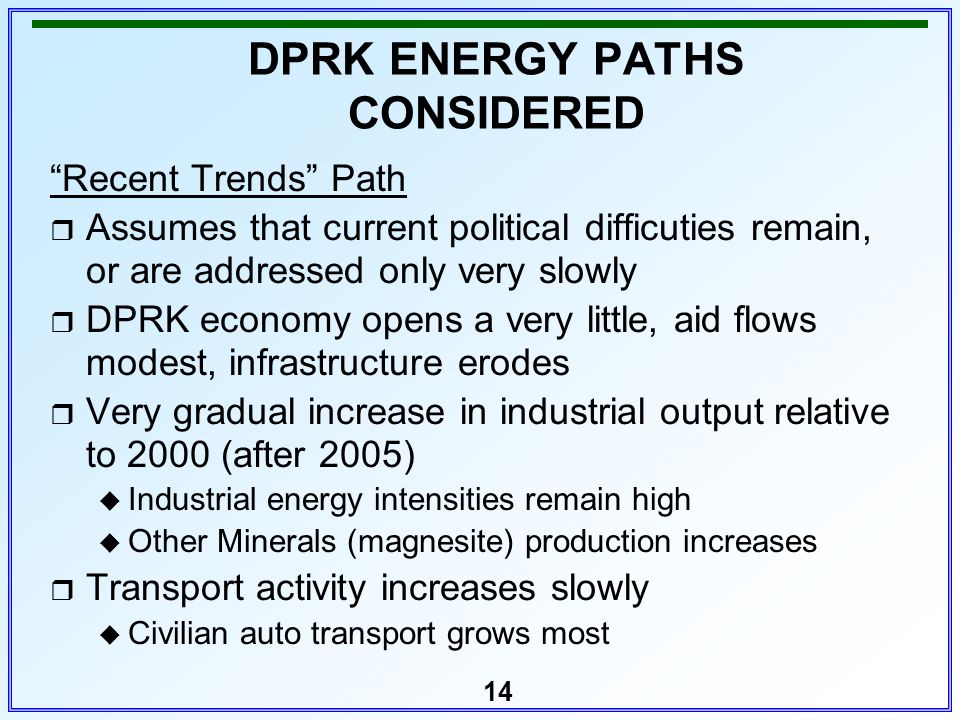 DPRK ENERGY PATHS CONSIDERED

“Recent Trends” Path

❒ Assumes that current political difficuties remain, or are addressed only very slowly

❒ DPRK economy opens a very little, aid flows modest, infrastructure erodes

❒ Very gradual increase in industrial output relative to 2000 (after 2005)

◆ Industrial energy intensities remain high

◆ Other Minerals (magnesite) production increases

❒ Transport activity increases slowly

◆ Civilian auto transport grows most

14